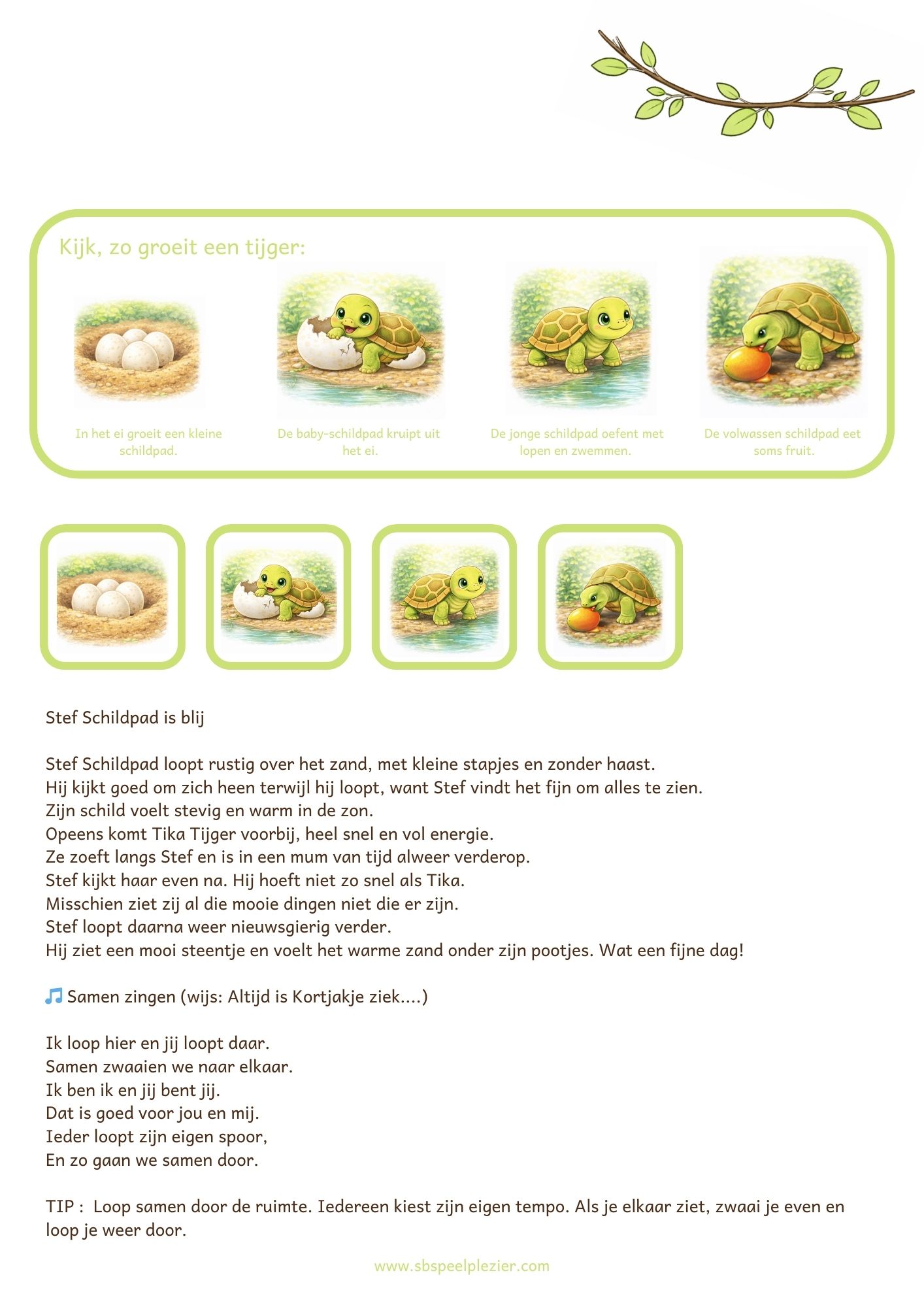 Kijk, zo groeit een tijger:

In het ei groeit een kleine schildpad.

De baby-schildpad kruipt uit het ei.

De jonge schildpad oefent met lopen en zwemmen.

De volwassen schildpad eet soms fruit.

Stef Schildpad is blij

Stef Schildpad loopt rustig over het zand, met kleine stapjes en zonder haast.
Hij kijkt goed om zich heen terwijl hij loopt, want Stef vindt het fijn om alles te zien.
Zijn schild voelt stevig en warm in de zon.
Opeens komt Tika Tijger voorbij, heel snel en vol energie.
Ze zoeft langs Stef en is in een mum van tijd alweer verderop.
Stef kijkt haar even na. Hij hoeft niet zo snel als Tika.
Misschien ziet zij al die mooie dingen niet die er zijn.
Stef loopt daarna weer nieuwsgierig verder.
Hij ziet een mooi steentje en voelt het warme zand onder zijn pootjes. Wat een fijne dag!

Samen zingen (wijs: Altijd is Kortjakje ziek....)

Ik loop hier en jij loopt daar.
Samen zwaaien we naar elkaar.
Ik ben ik en jij bent jij.
Dat is goed voor jou en mij.
Ieder loopt zijn eigen spoor,
En zo gaan we samen door.

TIP : Loop samen door de ruimte. Iedereen kiest zijn eigen tempo. Als je elkaar ziet, zwaai je even en loop je weer door.

www.sbspeelplezier.com